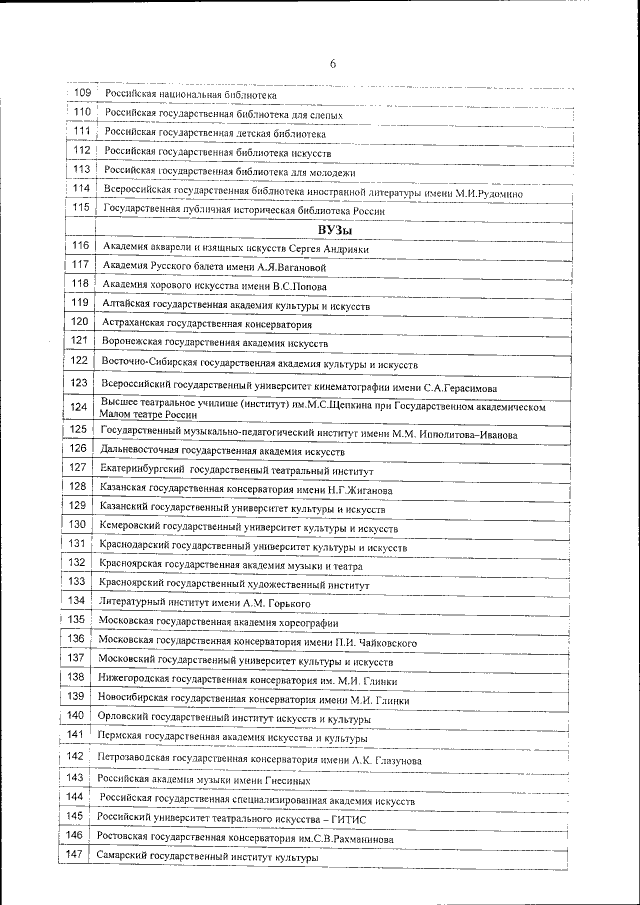 6

| | |
|---|---|
| 109 | Российская национальная библиотека |
| 110 | Российская государственная библиотека для слепых |
| 111 | Российская государственная детская библиотека |
| 112 | Российская государственная библиотека искусств |
| 113 | Российская государственная библиотека для молодежи |
| 114 | Всероссийская государственная библиотека иностранной литературы имени М.И.Рудомино |
| 115 | Государственная публичная историческая библиотека России |
| | ВУЗы |
| 116 | Академия акварели и изящных искусств Сергея Андрияки |
| 117 | Академия Русского балета имени А.Я.Вагановой |
| 118 | Академия хорового искусства имени В.С.Попова |
| 119 | Алтайская государственная академия культуры и искусств |
| 120 | Астраханская государственная консерватория |
| 121 | Воронежская государственная академия искусств |
| 122 | Восточно-Сибирская государственная академия культуры и искусств |
| 123 | Всероссийский государственный университет кинематографии имени С.А.Герасимова |
| 124 | Высшее театральное училище (институт) им.М.С.Щепкина при Государственном академическом Малом театре России |
| 125 | Государственный музыкально-педагогический институт имени М.М. Ипполитова-Иванова |
| 126 | Дальневосточная государственная академия искусств |
| 127 | Екатеринбургский государственный театральный институт |
| 128 | Казанская государственная консерватория имени Н.Г.Жиганова |
| 129 | Казанский государственный университет культуры и искусств |
| 130 | Кемеровский государственный университет культуры и искусств |
| 131 | Краснодарский государственный университет культуры и искусств |
| 132 | Красноярская государственная академия музыки и театра |
| 133 | Красноярский государственный художественный институт |
| 134 | Литературный институт имени А.М. Горького |
| 135 | Московская государственная академия хореографии |
| 136 | Московская государственная консерватория имени П.И. Чайковского |
| 137 | Московский государственный университет культуры и искусств |
| 138 | Нижегородская государственная консерватория им. М.И. Глинки |
| 139 | Новосибирская государственная консерватория имени М.И. Глинки |
| 140 | Орловский государственный институт искусств и культуры |
| 141 | Пермская государственная академия искусства и культуры |
| 142 | Петрозаводская государственная консерватория имени А.К. Глазунова |
| 143 | Российская академия музыки имени Гнесиных |
| 144 | Российская государственная специализированная академия искусств |
| 145 | Российский университет театрального искусства – ГИТИС |
| 146 | Ростовская государственная консерватория им.С.В.Рахманинова |
| 147 | Самарский государственный институт культуры |